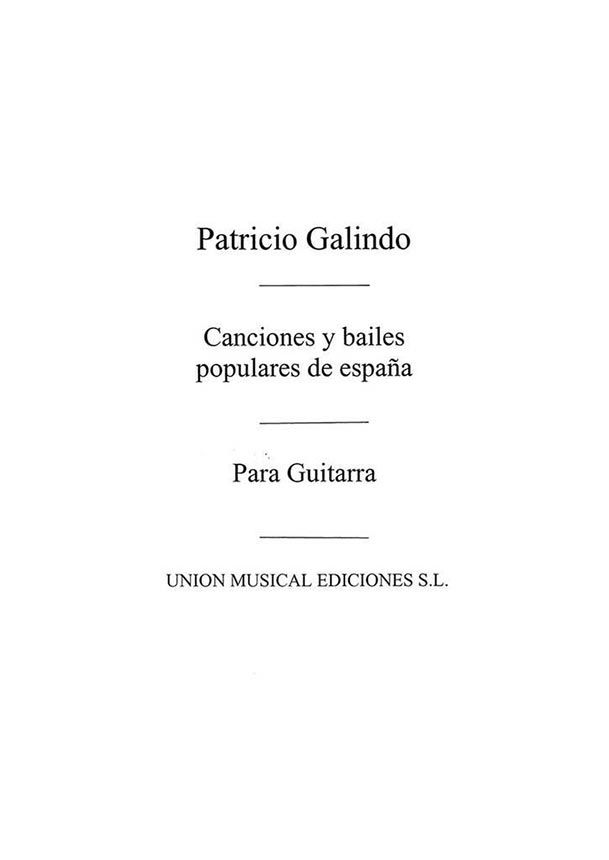 Patricio Galindo

Canciones y bailes
populares de españa

Para Guitarra

UNION MUSICAL EDICIONES S.L.